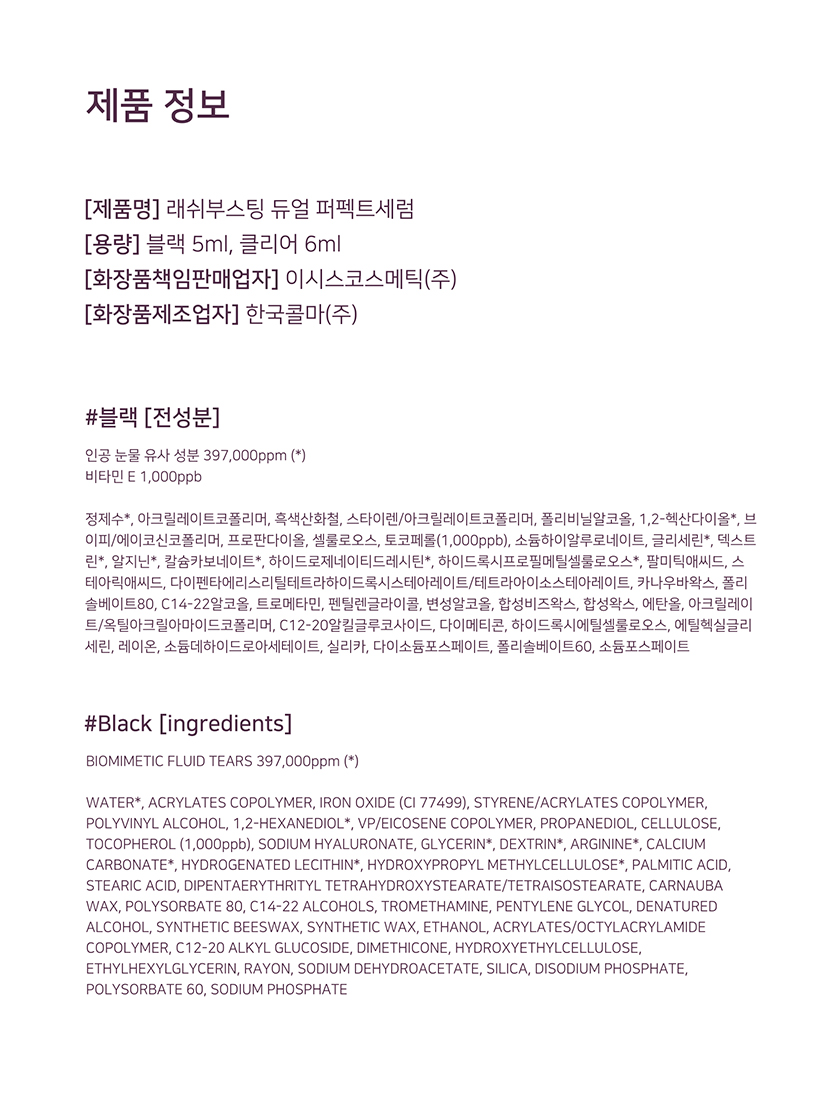 제품 정보

[제품명] 래쉬부스팅 듀얼 퍼펙트세럼
[용량] 블랙 5ml, 클리어 6ml
[화장품책임판매업자] 이시스코스메틱(주)
[화장품제조업자] 한국콜마(주)

#블랙 [전성분]

인공 눈물 유사 성분 397,000ppm (*)
비타민 E 1,000ppb

정제수*, 아크릴레이트코폴리머, 흑색산화철, 스타이렌/아크릴레이트코폴리머, 폴리비닐알코올, 1,2-헥산다이올*, 브이피/에이코신코폴리머, 프로판다이올, 셀룰로오스, 토코페롤(1,000ppb), 소듐하이알루로네이트, 글리세린*, 덱스트린*, 알지닌*, 칼슘카보네이트*, 하이드로제네이티드레시틴*, 하이드록시프로필메틸셀룰로오스*, 팔미틱애씨드, 스테아릭애씨드, 다이펜타에리스리틸테트라하이드록시스테아레이트/테트라아이소스테아레이트, 카나우바왁스, 폴리솔베이트80, C14-22알코올, 트로메타민, 펜틸렌글라이콜, 변성알코올, 합성비즈왁스, 합성왁스, 에탄올, 아크릴레이트/옥틸아크릴아마이드코폴리머, C12-20알킬글루코사이드, 다이메티콘, 하이드록시에틸셀룰로오스, 에틸헥실글리세린, 레이온, 소듐데하이드로아세테이트, 실리카, 다이소듐포스페이트, 폴리솔베이트60, 소듐포스페이트

#Black [ingredients]

BIOMIMETIC FLUID TEARS 397,000ppm (*)

WATER*, ACRYLATES COPOLYMER, IRON OXIDE (CI 77499), STYRENE/ACRYLATES COPOLYMER, POLYVINYL ALCOHOL, 1,2-HEXANEDIOL*, VP/EICOSENE COPOLYMER, PROPANEDIOL, CELLULOSE, TOCOPHEROL (1,000ppb), SODIUM HYALURONATE, GLYCERIN*, DEXTRIN*, ARGININE*, CALCIUM CARBONATE*, HYDROGENATED LECITHIN*, HYDROXYPROPYL METHYLCELLULOSE*, PALMITIC ACID, STEARIC ACID, DIPENTAERYTHRITYL TETRAHYDROXYSTEARATE/TETRAISOSTEARATE, CARNAUBA WAX, POLYSORBATE 80, C14-22 ALCOHOLS, TROMETHAMINE, PENTYLENE GLYCOL, DENATURED ALCOHOL, SYNTHETIC BEESWAX, SYNTHETIC WAX, ETHANOL, ACRYLATES/OCTYLACRYLAMIDE COPOLYMER, C12-20 ALKYL GLUCOSIDE, DIMETHICONE, HYDROXYETHYLCELLULOSE, ETHYLHEXYLGLYCERIN, RAYON, SODIUM DEHYDROACETATE, SILICA, DISODIUM PHOSPHATE, POLYSORBATE 60, SODIUM PHOSPHATE